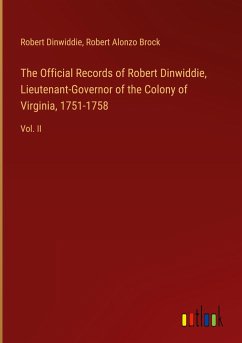 Robert Dinwiddie, Robert Alonzo Brock

The Official Records of Robert Dinwiddie, Lieutenant-Governor of the Colony of Virginia, 1751-1758

Vol. II

outlook